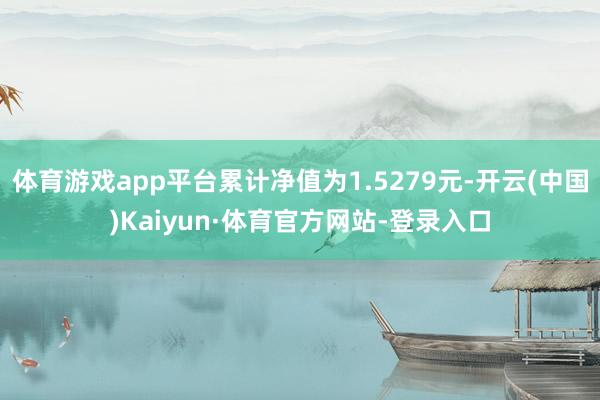 体育游戏app平台累计净值为1.5279元-开云(中国)Kaiyun·体育官方网站-登录入口